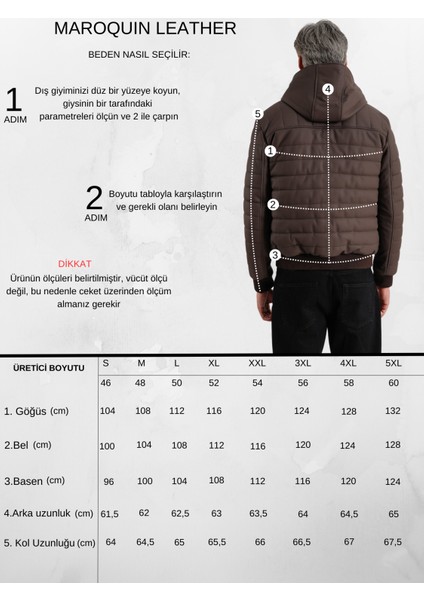 MAROQUIN LEATHER

BEDEN NASIL SEÇİLİR:

1 ADIM Dış giyiminizi düz bir yüzeye koyun, giysinin bir tarafındaki parametreleri ölçün ve 2 ile çarpın

2 ADIM Boyutu tabloyla karşılaştırın ve gerekli olanı belirleyin

DİKKAT
Ürünün ölçüleri belirtilmiştir, vücüt ölçü değil, bu nedenle ceket üzerinden ölçüm almanız gerekir

4
5
1
2
3

| ÜRETİCİ BOYUTU | S | M | L | XL | XXL | 3XL | 4XL | 5XL |
|---|---|---|---|---|---|---|---|---|
| | 46 | 48 | 50 | 52 | 54 | 56 | 58 | 60 |
| 1. Göğüs (cm) | 104 | 108 | 112 | 116 | 120 | 124 | 128 | 132 |
| 2.Bel (cm) | 100 | 104 | 108 | 112 | 116 | 120 | 124 | 128 |
| 3.Basen (cm) | 96 | 100 | 104 | 108 | 112 | 116 | 120 | 124 |
| 4.Arka uzunluk (cm) | 61,5 | 62 | 62,5 | 63 | 63,5 | 64 | 64,5 | 65 |
| 5. Kol Uzunluğu (cm) | 64 | 64,5 | 65 | 65,5 | 66 | 66,5 | 67 | 67,5 |